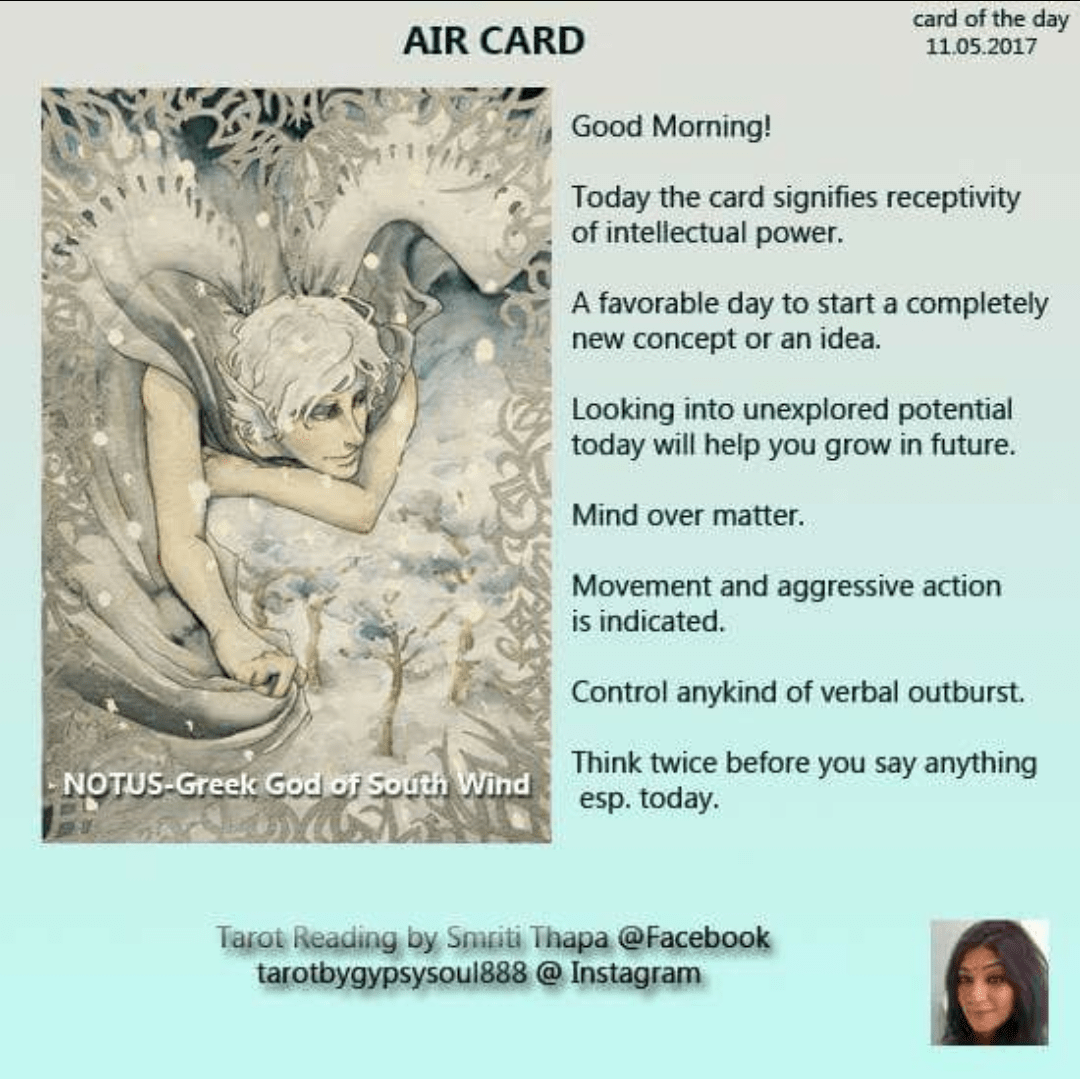 AIR CARD

card of the day
11.05.2017

NOTUS-Greek God of South Wind

Good Morning!

Today the card signifies receptivity of intellectual power.

A favorable day to start a completely new concept or an idea.

Looking into unexplored potential today will help you grow in future.

Mind over matter.

Movement and aggressive action is indicated.

Control anykind of verbal outburst.

Think twice before you say anything esp. today.

Tarot Reading by Smriti Thapa @Facebook
tarotbygypsysoul888 @ Instagram